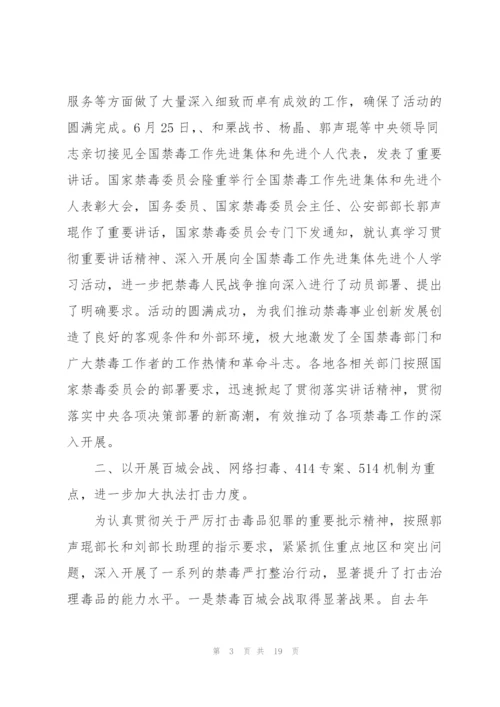 服务等方面做了大量深入细致而卓有成效的工作，确保了活动的圆满完成。6月25日,、和栗战书、杨晶、郭声琨等中央领导同志亲切接见全国禁毒工作先进集体和先进个人代表，发表了重要讲话。国家禁毒委员会隆重举行全国禁毒工作先进集体和先进个人表彰大会，国务委员、国家禁毒委员会主任、公安部部长郭声琨作了重要讲话，国家禁毒委员会专门下发通知，就认真学习贯彻重要讲话精神、深入开展向全国禁毒工作先进集体先进个人学习活动，进一步把禁毒人民战争推向深入进行了动员部署、提出了明确要求。活动的圆满成功，为我们推动禁毒事业创新发展创造了良好的客观条件和外部环境，极大地激发了全国禁毒部门和广大禁毒工作者的工作热情和革命斗志。各地各相关部门按照国家禁毒委员会的部署要求，迅速掀起了贯彻落实讲话精神，贯彻落实中央各项决策部署的新高潮，有效推动了各项禁毒工作的深入开展。

二、以开展百城会战、网络扫毒、414专案、514机制为重点，进一步加大执法打击力度。

为认真贯彻关于严厉打击毒品犯罪的重要批示精神，按照郭声琨部长和刘部长助理的指示要求，紧紧抓住重点地区和突出问题，深入开展了一系列的禁毒严打整治行动，显著提升了打击治理毒品的能力水平。一是禁毒百城会战取得显著战果。自去年

第 3 页 共 19 页